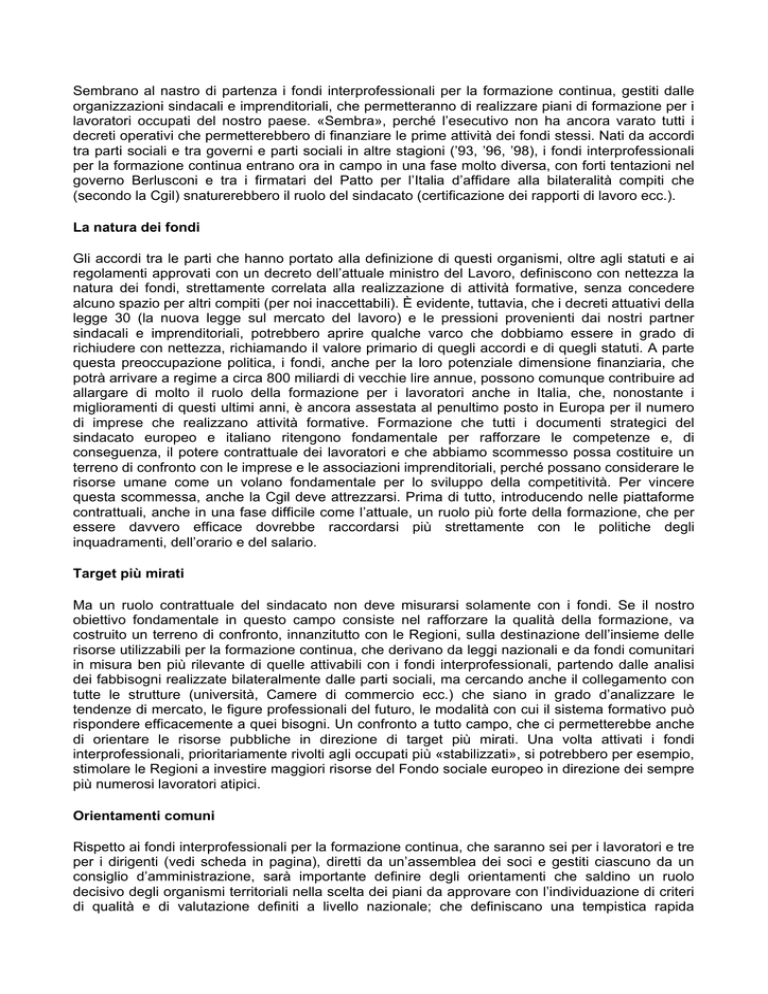 Sembrano al nastro di partenza i fondi interprofessionali per la formazione continua, gestiti dalle organizzazioni sindacali e imprenditoriali, che permetteranno di realizzare piani di formazione per i lavoratori occupati del nostro paese. «Sembra», perché l'esecutivo non ha ancora varato tutti i decreti operativi che permetterebbero di finanziare le prime attività dei fondi stessi. Nati da accordi tra parti sociali e tra governi e parti sociali in altre stagioni ('93, '96, '98), i fondi interprofessionali per la formazione continua entrano ora in campo in una fase molto diversa, con forti tentazioni nel governo Berlusconi e tra i firmatari del Patto per l'Italia d'affidare alla bilateralità compiti che (secondo la Cgil) snaturerebbero il ruolo del sindacato (certificazione dei rapporti di lavoro ecc.).

La natura dei fondi

Gli accordi tra le parti che hanno portato alla definizione di questi organismi, oltre agli statuti e ai regolamenti approvati con un decreto dell'attuale ministro del Lavoro, definiscono con nettezza la natura dei fondi, strettamente correlata alla realizzazione di attività formative, senza concedere alcuno spazio per altri compiti (per noi inaccettabili). È evidente, tuttavia, che i decreti attuativi della legge 30 (la nuova legge sul mercato del lavoro) e le pressioni provenienti dai nostri partner sindacali e imprenditoriali, potrebbero aprire qualche varco che dobbiamo essere in grado di richiudere con nettezza, richiamando il valore primario di quegli accordi e di quegli statuti. A parte questa preoccupazione politica, i fondi, anche per la loro potenziale dimensione finanziaria, che potrà arrivare a regime a circa 800 miliardi di vecchie lire annue, possono comunque contribuire ad allargare di molto il ruolo della formazione per i lavoratori anche in Italia, che, nonostante i miglioramenti di questi ultimi anni, è ancora assestata al penultimo posto in Europa per il numero di imprese che realizzano attività formative. Formazione che tutti i documenti strategici del sindacato europeo e italiano ritengono fondamentale per rafforzare le competenze e, di conseguenza, il potere contrattuale dei lavoratori e che abbiamo scommesso possa costituire un terreno di confronto con le imprese e le associazioni imprenditoriali, perché possano considerare le risorse umane come un volano fondamentale per lo sviluppo della competitività. Per vincere questa scommessa, anche la Cgil deve attrezzarsi. Prima di tutto, introducendo nelle piattaforme contrattuali, anche in una fase difficile come l'attuale, un ruolo più forte della formazione, che per essere davvero efficace dovrebbe raccordarsi più strettamente con le politiche degli inquadramenti, dell'orario e del salario.

Target più mirati

Ma un ruolo contrattuale del sindacato non deve misurarsi solamente con i fondi. Se il nostro obiettivo fondamentale in questo campo consiste nel rafforzare la qualità della formazione, va costruito un terreno di confronto, innanzitutto con le Regioni, sulla destinazione dell'insieme delle risorse utilizzabili per la formazione continua, che derivano da leggi nazionali e da fondi comunitari in misura ben più rilevante di quelle attivabili con i fondi interprofessionali, partendo dalle analisi dei fabbisogni realizzate bilateralmente dalle parti sociali, ma cercando anche il collegamento con tutte le strutture (università, Camere di commercio ecc.) che siano in grado d'analizzare le tendenze di mercato, le figure professionali del futuro, le modalità con cui il sistema formativo può rispondere efficacemente a quei bisogni. Un confronto a tutto campo, che ci permetterebbe anche di orientare le risorse pubbliche in direzione di target più mirati. Una volta attivati i fondi interprofessionali, prioritariamente rivolti agli occupati più «stabilizzati», si potrebbero per esempio, stimolare le Regioni a investire maggiori risorse del Fondo sociale europeo in direzione dei sempre più numerosi lavoratori atipici.

Orientamenti comuni

Rispetto ai fondi interprofessionali per la formazione continua, che saranno sei per i lavoratori e tre per i dirigenti (vedi scheda in pagina), diretti da un'assemblea dei soci e gestiti ciascuno da un consiglio d'amministrazione, sarà importante definire degli orientamenti che saldino un ruolo decisivo degli organismi territoriali nella scelta dei piani da approvare con l'individuazione di criteri di qualità e di valutazione definiti a livello nazionale; che definiscano una tempistica rapida